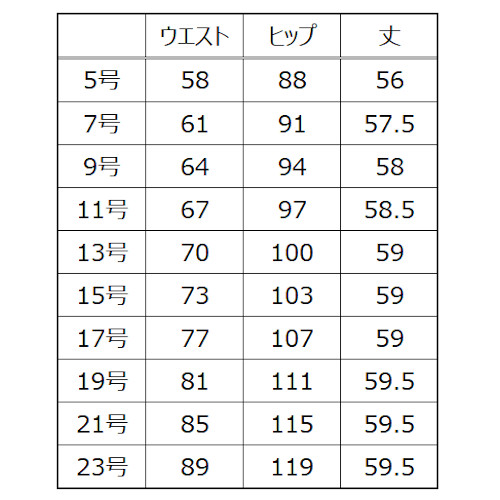 |  | ウエスト | ヒップ | 丈 |
|---|---|---|---|
| 5号 | 58 | 88 | 56 |
| 7号 | 61 | 91 | 57.5 |
| 9号 | 64 | 94 | 58 |
| 11号 | 67 | 97 | 58.5 |
| 13号 | 70 | 100 | 59 |
| 15号 | 73 | 103 | 59 |
| 17号 | 77 | 107 | 59 |
| 19号 | 81 | 111 | 59.5 |
| 21号 | 85 | 115 | 59.5 |
| 23号 | 89 | 119 | 59.5 |